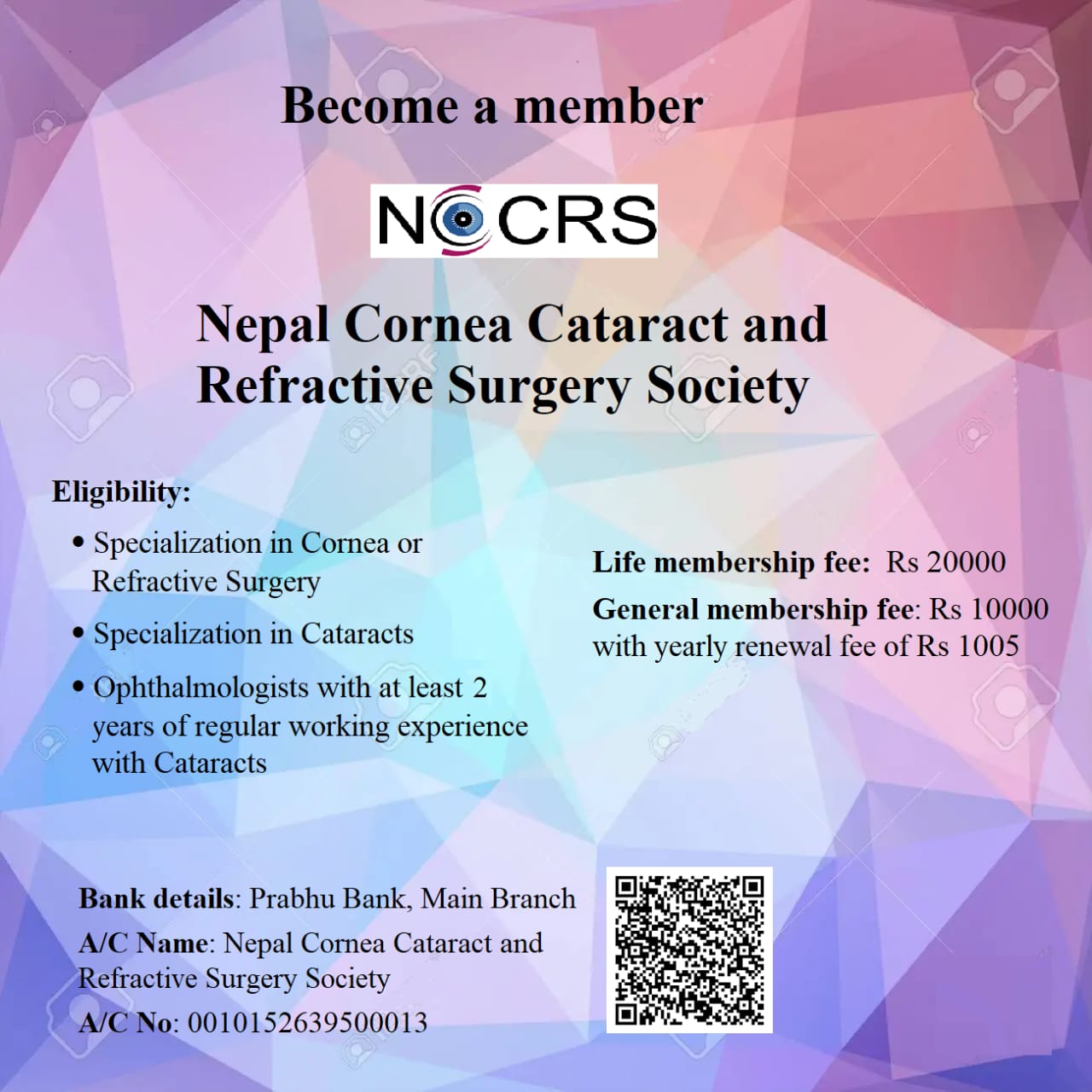 Become a member

NCCRS

Nepal Cornea Cataract and Refractive Surgery Society

Eligibility:

• Specialization in Cornea or Refractive Surgery
• Specialization in Cataracts
• Ophthalmologists with at least 2 years of regular working experience with Cataracts

Life membership fee: Rs 20000

General membership fee: Rs 10000 with yearly renewal fee of Rs 1005

Bank details: Prabhu Bank, Main Branch

A/C Name: Nepal Cornea Cataract and Refractive Surgery Society

A/C No: 0010152639500013

123RF